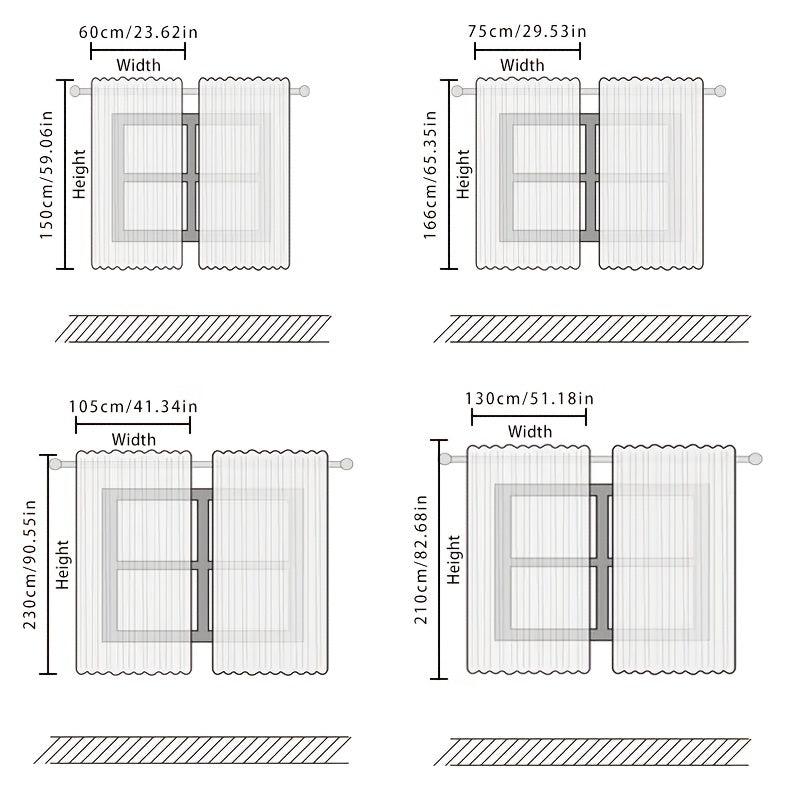 60cm/23.62in
Width
150cm/59.06in
Height

75cm/29.53in
Width
166cm/65.35in
Height

105cm/41.34in
Width
230cm/90.55in
Height

130cm/51.18in
Width
210cm/82.68in
Height